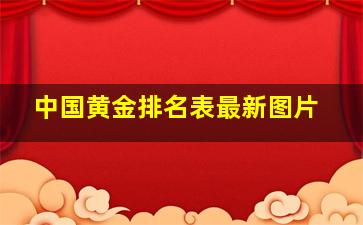 中国黄金排名表最新图片